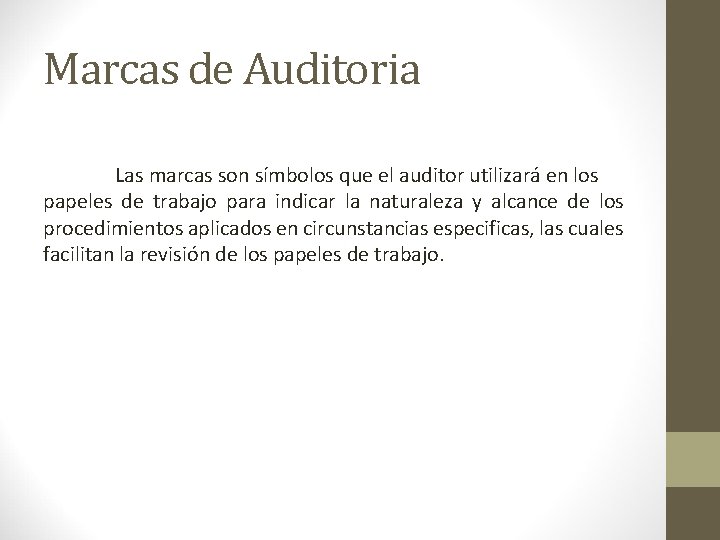 Marcas de Auditoria

Las marcas son símbolos que el auditor utilizará en los papeles de trabajo para indicar la naturaleza y alcance de los procedimientos aplicados en circunstancias especificas, las cuales facilitan la revisión de los papeles de trabajo.